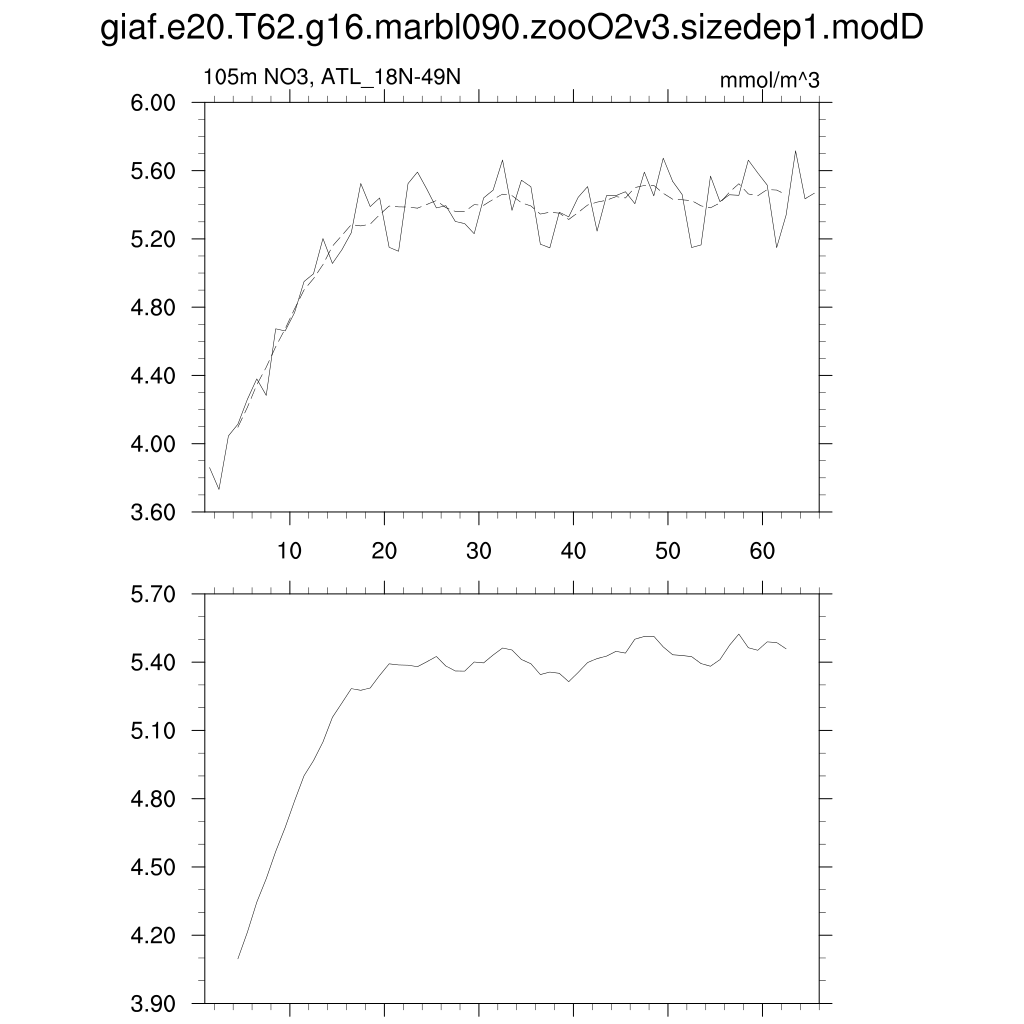 giaf.e20.T62.g16.marbl090.zooO2v3.sizedep1.modD

105m NO3, ATL_18N-49N

mmol/m^3

6.00
5.60
5.20
4.80
4.40
4.00
3.60

10
20
30
40
50
60

5.70
5.40
5.10
4.80
4.50
4.20
3.90